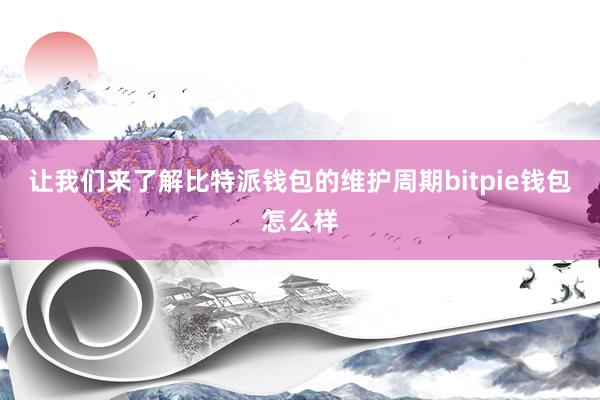 让我们来了解比特派钱包的维护周期bitpie钱包怎么样